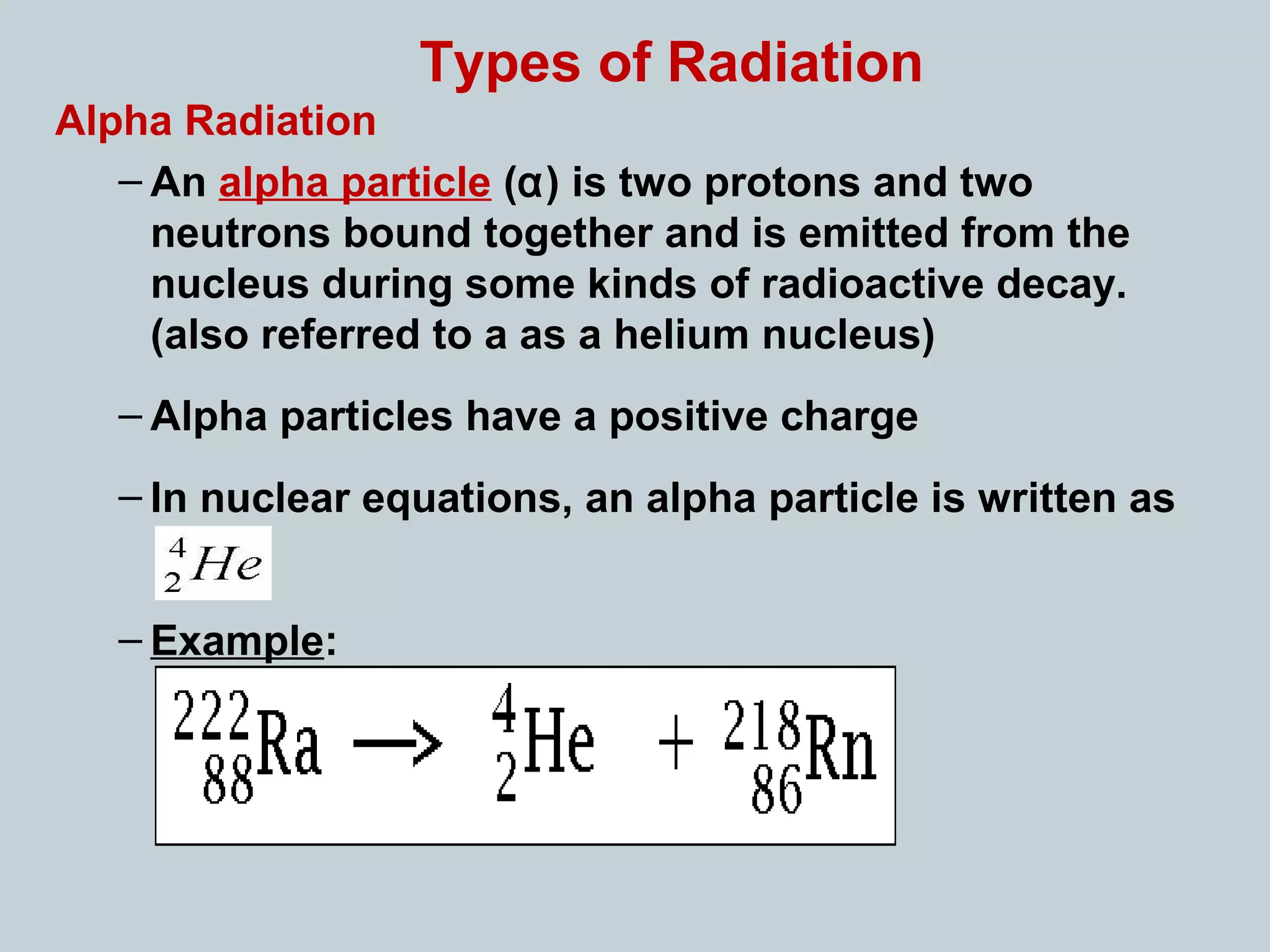 Types of Radiation

Alpha Radiation

– An alpha particle (α) is two protons and two neutrons bound together and is emitted from the nucleus during some kinds of radioactive decay. (also referred to a as a helium nucleus)

– Alpha particles have a positive charge

– In nuclear equations, an alpha particle is written as $^{4}_{2}He$

– Example:

$^{222}_{88}Ra \rightarrow ^{4}_{2}He + ^{218}_{86}Rn$